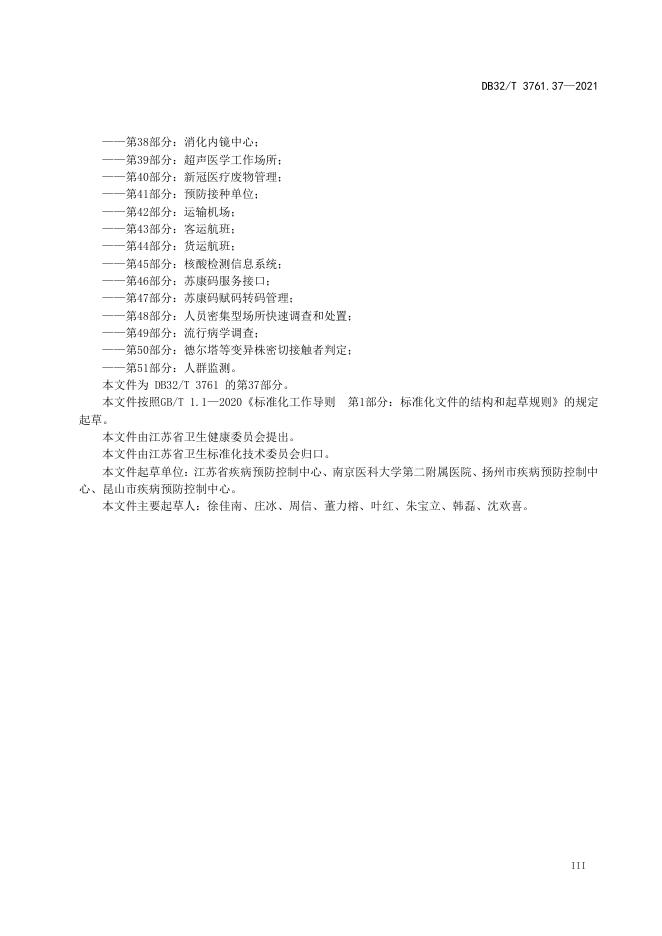 DB32/T 3761.37—2021

——第38部分：消化内镜中心；
——第39部分：超声医学工作场所；
——第40部分：新冠医疗废物管理；
——第41部分：预防接种单位；
——第42部分：运输机场；
——第43部分：客运航班；
——第44部分：货运航班；
——第45部分：核酸检测信息系统；
——第46部分：苏康码服务接口；
——第47部分：苏康码赋码转码管理；
——第48部分：人员密集型场所快速调查和处置；
——第49部分：流行病学调查；
——第50部分：德尔塔等变异株密切接触者判定；
——第51部分：人群监测。

本文件为 DB32/T 3761 的第37部分。

本文件按照GB/T 1.1—2020《标准化工作导则　第1部分：标准化文件的结构和起草规则》的规定起草。

本文件由江苏省卫生健康委员会提出。

本文件由江苏省卫生标准化技术委员会归口。

本文件起草单位：江苏省疾病预防控制中心、南京医科大学第二附属医院、扬州市疾病预防控制中心、昆山市疾病预防控制中心。

本文件主要起草人：徐佳南、庄冰、周信、董力榕、叶红、朱宝立、韩磊、沈欢喜。

III